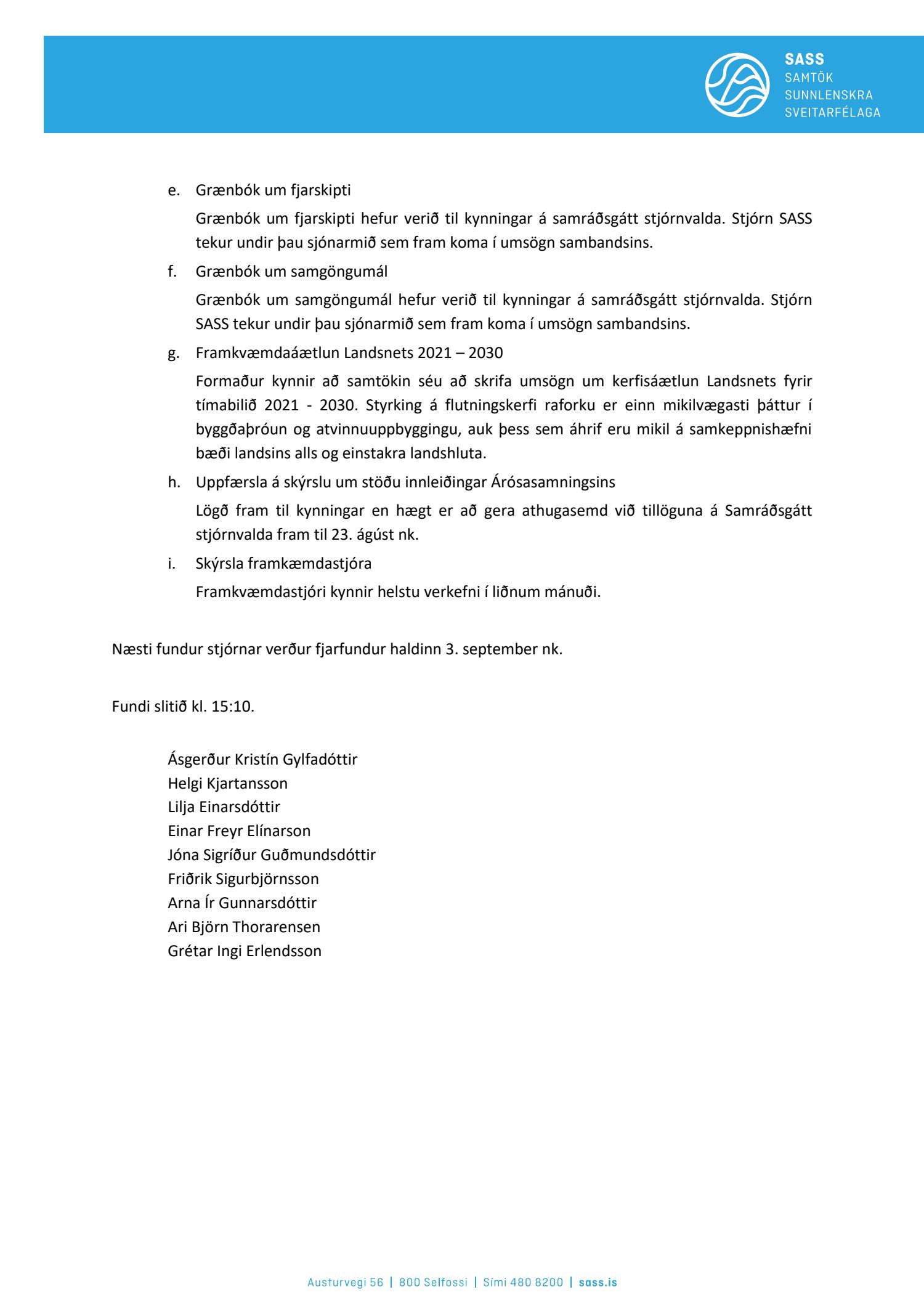 SASS
SAMTÖK
SUNNLENSKRA
SVEITARFÉLAGA

e. Grænbók um fjarskipti

Grænbók um fjarskipti hefur verið til kynningar á samráðsgátt stjórnvalda. Stjórn SASS tekur undir þau sjónarmið sem fram koma í umsögn sambandsins.

f. Grænbók um samgöngumál

Grænbók um samgöngumál hefur verið til kynningar á samráðsgátt stjórnvalda. Stjórn SASS tekur undir þau sjónarmið sem fram koma í umsögn sambandsins.

g. Framkvæmdaáætlun Landsnets 2021 – 2030

Formaður kynnir að samtökin séu að skrifa umsögn um kerfisáætlun Landsnets fyrir tímabilið 2021 - 2030. Styrking á flutningskerfi raforku er einn mikilvægasti þáttur í byggðaþróun og atvinnuuppbyggingu, auk þess sem áhrif eru mikil á samkeppnishæfni bæði landsins alls og einstakra landshluta.

h. Uppfærsla á skýrslu um stöðu innleiðingar Árósasamningsins

Lögð fram til kynningar en hægt er að gera athugasemd við tillöguna á Samráðsgátt stjórnvalda fram til 23. ágúst nk.

i. Skýrsla framkæmdastjóra

Framkvæmdastjóri kynnir helstu verkefni í liðnum mánuði.

Næsti fundur stjórnar verður fjarfundur haldinn 3. september nk.

Fundi slitið kl. 15:10.

Ásgerður Kristín Gylfadóttir
Helgi Kjartansson
Lilja Einarsdóttir
Einar Freyr Elínarson
Jóna Sigríður Guðmundsdóttir
Friðrik Sigurbjörnsson
Arna Ír Gunnarsdóttir
Ari Björn Thorarensen
Grétar Ingi Erlendsson

Austurvegi 56 | 800 Selfossi | Sími 480 8200 | sass.is